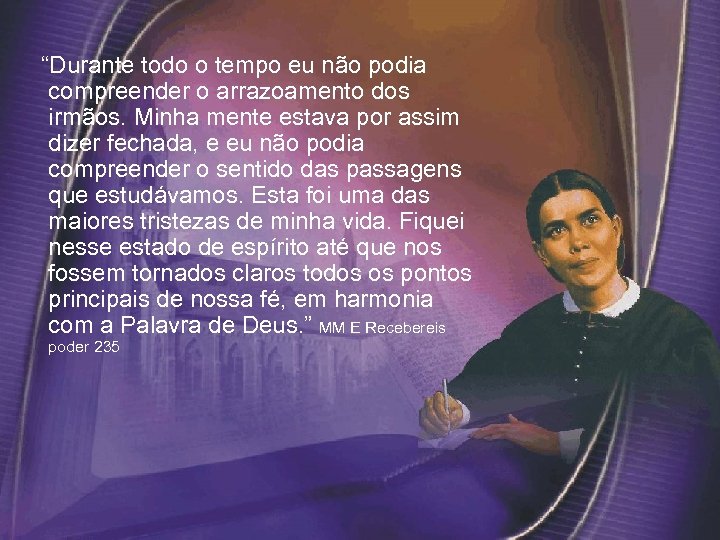 “Durante todo o tempo eu não podia compreender o arrazoamento dos irmãos. Minha mente estava por assim dizer fechada, e eu não podia compreender o sentido das passagens que estudávamos. Esta foi uma das maiores tristezas de minha vida. Fiquei nesse estado de espírito até que nos fossem tornados claros todos os pontos principais de nossa fé, em harmonia com a Palavra de Deus.” MM E Recebereis poder 235